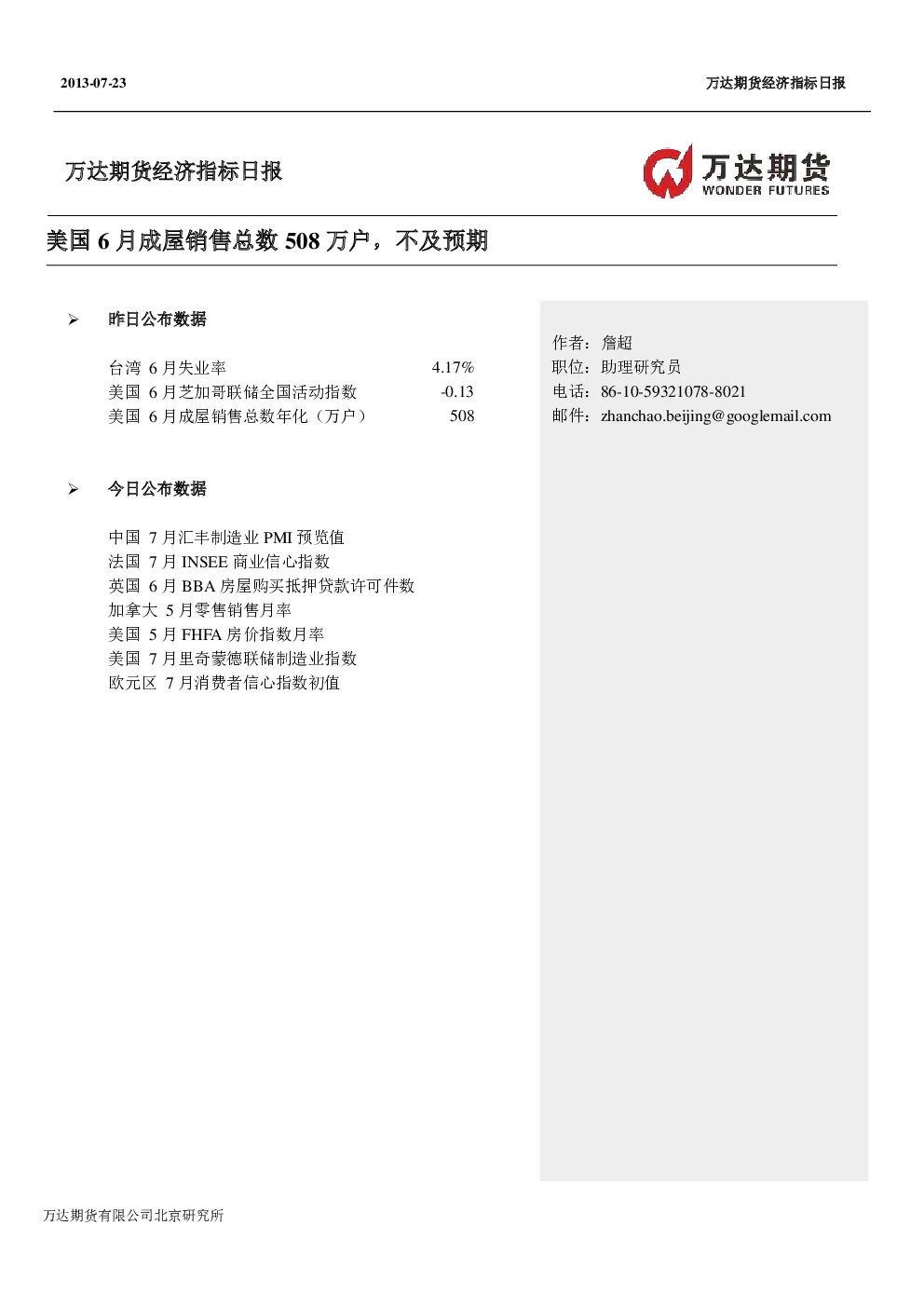 2013-07-23

万达期货经济指标日报

万达期货经济指标日报

万达期货
WONDER FUTURES

美国 6 月成屋销售总数 508 万户，不及预期

➢ 昨日公布数据

| | |
|---|---|
| 台湾 6 月失业率 | 4.17% |
| 美国 6 月芝加哥联储全国活动指数 | -0.13 |
| 美国 6 月成屋销售总数年化（万户） | 508 |

➢ 今日公布数据

中国 7 月汇丰制造业 PMI 预览值
法国 7 月 INSEE 商业信心指数
英国 6 月 BBA 房屋购买抵押贷款许可件数
加拿大 5 月零售销售月率
美国 5 月 FHFA 房价指数月率
美国 7 月里奇蒙德联储制造业指数
欧元区 7 月消费者信心指数初值

作者：詹超
职位：助理研究员
电话：86-10-59321078-8021
邮件：zhanchao.beijing@googlemail.com

万达期货有限公司北京研究所